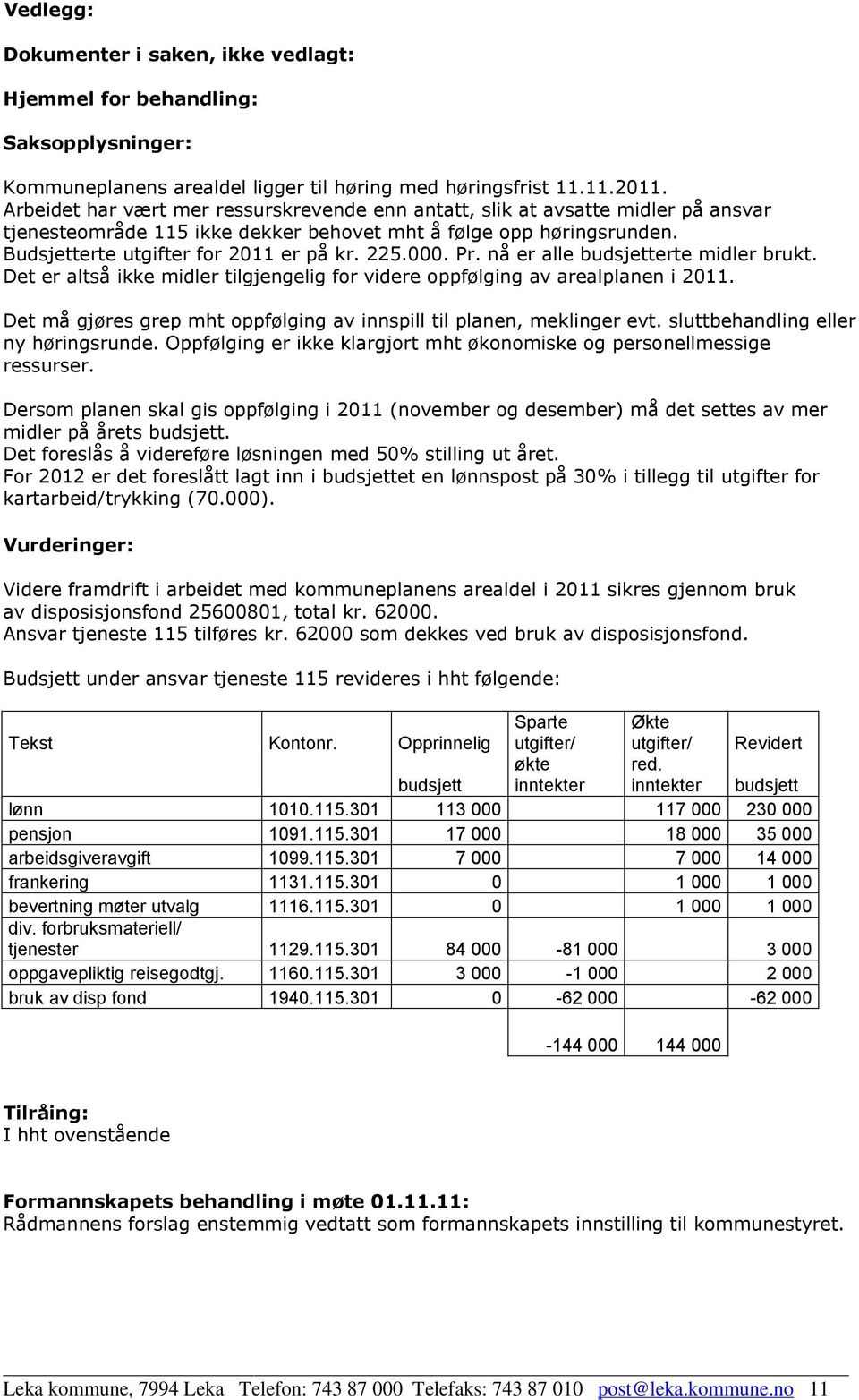 Vedlegg:

Dokumenter i saken, ikke vedlagt:

Hjemmel for behandling:

Saksopplysninger:

Kommuneplanens arealdel ligger til høring med høringsfrist 11.11.2011. Arbeidet har vært mer ressurskrevende enn antatt, slik at avsatte midler på ansvar tjenesteområde 115 ikke dekker behovet mht å følge opp høringsrunden. Budsjetterte utgifter for 2011 er på kr. 225.000. Pr. nå er alle budsjetterte midler brukt. Det er altså ikke midler tilgjengelig for videre oppfølging av arealplanen i 2011.

Det må gjøres grep mht oppfølging av innspill til planen, meklinger evt. sluttbehandling eller ny høringsrunde. Oppfølging er ikke klargjort mht økonomiske og personellmessige ressurser.

Dersom planen skal gis oppfølging i 2011 (november og desember) må det settes av mer midler på årets budsjett.
Det foreslås å videreføre løsningen med 50% stilling ut året.
For 2012 er det foreslått lagt inn i budsjettet en lønnspost på 30% i tillegg til utgifter for kartarbeid/trykking (70.000).

Vurderinger:

Videre framdrift i arbeidet med kommuneplanens arealdel i 2011 sikres gjennom bruk av disposisjonsfond 25600801, total kr. 62000.
Ansvar tjeneste 115 tilføres kr. 62000 som dekkes ved bruk av disposisjonsfond.

Budsjett under ansvar tjeneste 115 revideres i hht følgende:

| Tekst | Kontonr. | Opprinnelig budsjett | Sparte utgifter/ økte inntekter | Økte utgifter/ red. inntekter | Revidert budsjett |
|---|---|---|---|---|---|
| lønn | 1010.115.301 | 113 000 | | 117 000 | 230 000 |
| pensjon | 1091.115.301 | 17 000 | | 18 000 | 35 000 |
| arbeidsgiveravgift | 1099.115.301 | 7 000 | | 7 000 | 14 000 |
| frankering | 1131.115.301 | 0 | | 1 000 | 1 000 |
| bevertning møter utvalg | 1116.115.301 | 0 | | 1 000 | 1 000 |
| div. forbruksmateriell/ tjenester | 1129.115.301 | 84 000 | -81 000 | | 3 000 |
| oppgavepliktig reisegodtgj. | 1160.115.301 | 3 000 | -1 000 | | 2 000 |
| bruk av disp fond | 1940.115.301 | 0 | -62 000 | | -62 000 |
| | | | -144 000 | 144 000 | |

Tilråing:
I hht ovenstående

Formannskapets behandling i møte 01.11.11:
Rådmannens forslag enstemmig vedtatt som formannskapets innstilling til kommunestyret.

Leka kommune, 7994 Leka Telefon: 743 87 000 Telefaks: 743 87 010 post@leka.kommune.no 11